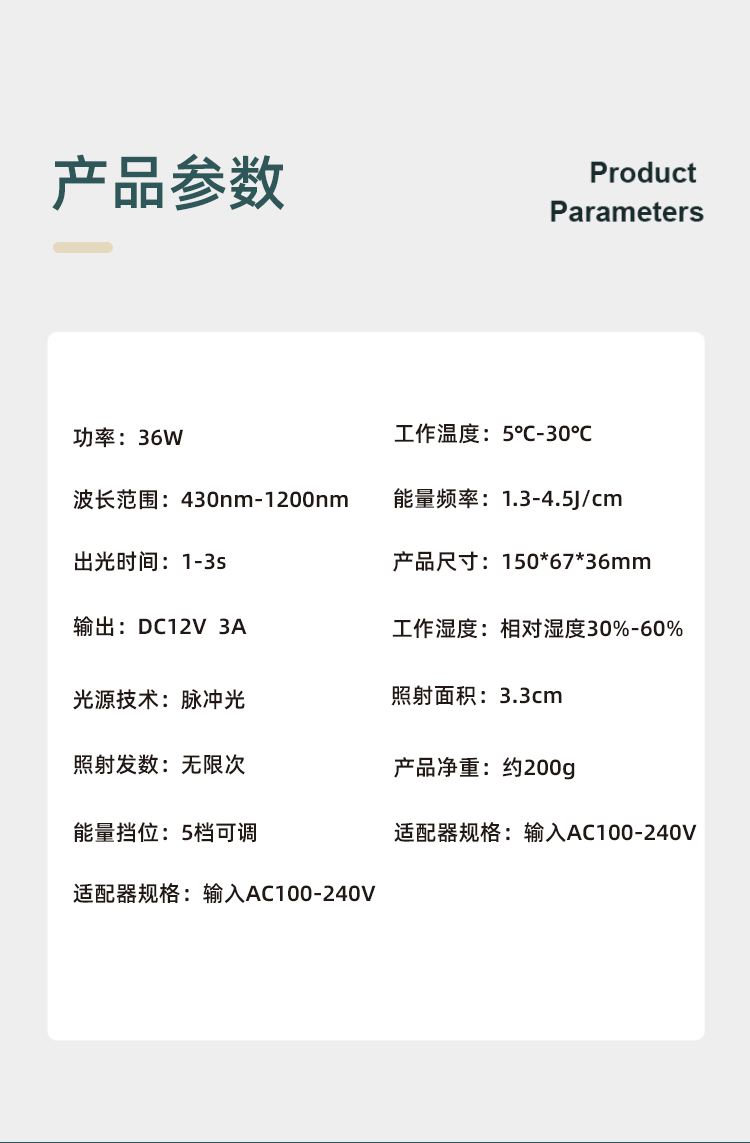 产品参数

Product
Parameters

功率：36W

波长范围：430nm-1200nm

出光时间：1-3s

输出：DC12V 3A

光源技术：脉冲光

照射发数：无限次

能量挡位：5档可调

适配器规格：输入AC100-240V

工作温度：5℃-30℃

能量频率：1.3-4.5J/cm

产品尺寸：150*67*36mm

工作湿度：相对湿度30%-60%

照射面积：3.3cm

产品净重：约200g

适配器规格：输入AC100-240V